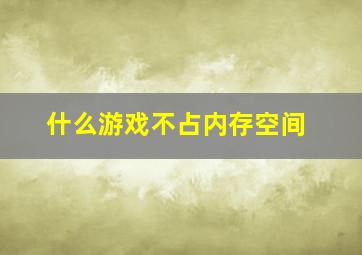 什么游戏不占内存空间